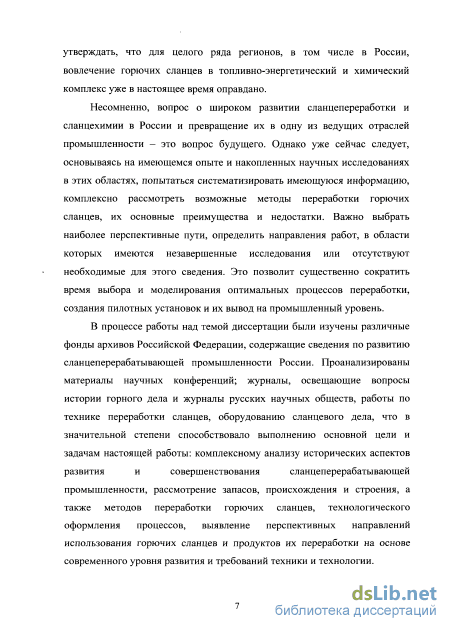 утверждать, что для целого ряда регионов, в том числе в России, вовлечение горючих сланцев в топливно-энергетический и химический комплекс уже в настоящее время оправдано.

Несомненно, вопрос о широком развитии сланцепереработки и сланцехимии в России и превращение их в одну из ведущих отраслей промышленности – это вопрос будущего. Однако уже сейчас следует, основываясь на имеющемся опыте и накопленных научных исследованиях в этих областях, попытаться систематизировать имеющуюся информацию, комплексно рассмотреть возможные методы переработки горючих сланцев, их основные преимущества и недостатки. Важно выбрать наиболее перспективные пути, определить направления работ, в области которых имеются незавершенные исследования или отсутствуют необходимые для этого сведения. Это позволит существенно сократить время выбора и моделирования оптимальных процессов переработки, создания пилотных установок и их вывод на промышленный уровень.

В процессе работы над темой диссертации были изучены различные фонды архивов Российской Федерации, содержащие сведения по развитию сланцеперерабатывающей промышленности России. Проанализированы материалы научных конференций; журналы, освещающие вопросы истории горного дела и журналы русских научных обществ, работы по технике переработки сланцев, оборудованию сланцевого дела, что в значительной степени способствовало выполнению основной цели и задачам настоящей работы: комплексному анализу исторических аспектов развития и совершенствования сланцеперерабатывающей промышленности, рассмотрение запасов, происхождения и строения, а также методов переработки горючих сланцев, технологического оформления процессов, выявление перспективных направлений использования горючих сланцев и продуктов их переработки на основе современного уровня развития и требований техники и технологии.

7

dsLib.net
библиотека диссертаций